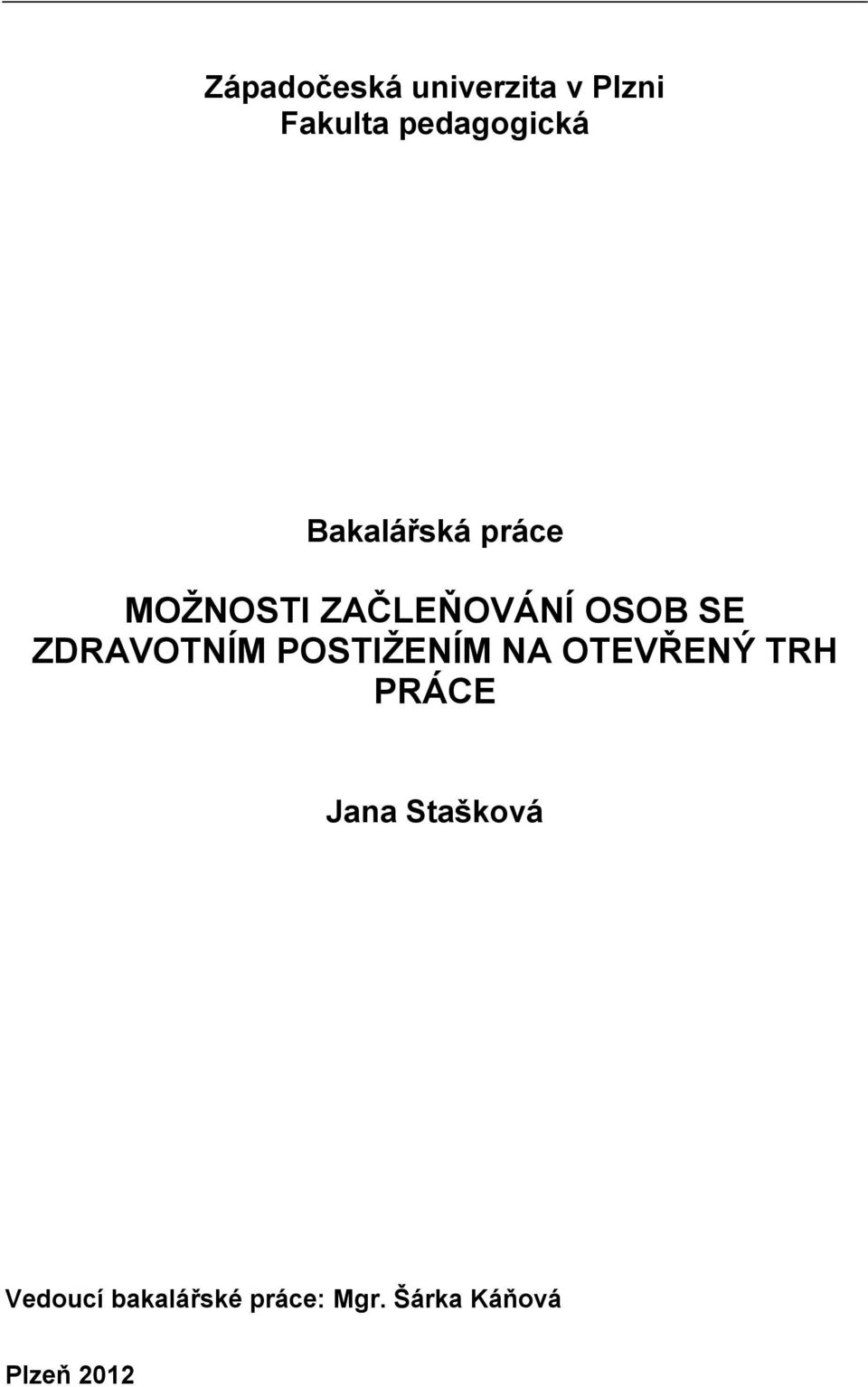 Západočeská univerzita v Plzni
Fakulta pedagogická

Bakalářská práce

MOŽNOSTI ZAČLEŇOVÁNÍ OSOB SE ZDRAVOTNÍM POSTIŽENÍM NA OTEVŘENÝ TRH PRÁCE

Jana Stašková

Vedoucí bakalářské práce: Mgr. Šárka Káňová

Plzeň 2012